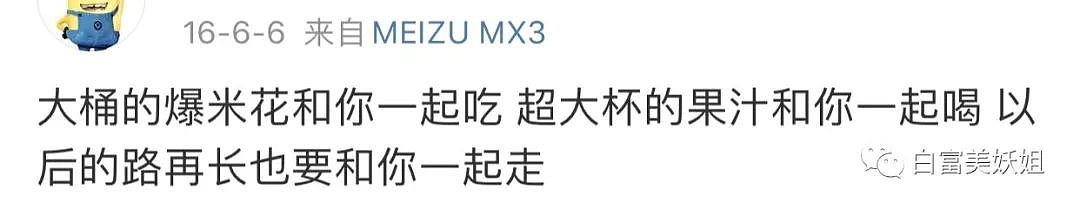 16-6-6 来自 MEIZU MX3

大桶的爆米花和你一起吃 超大杯的果汁和你一起喝 以后的路再长也要和你一起走

白富美妖姐